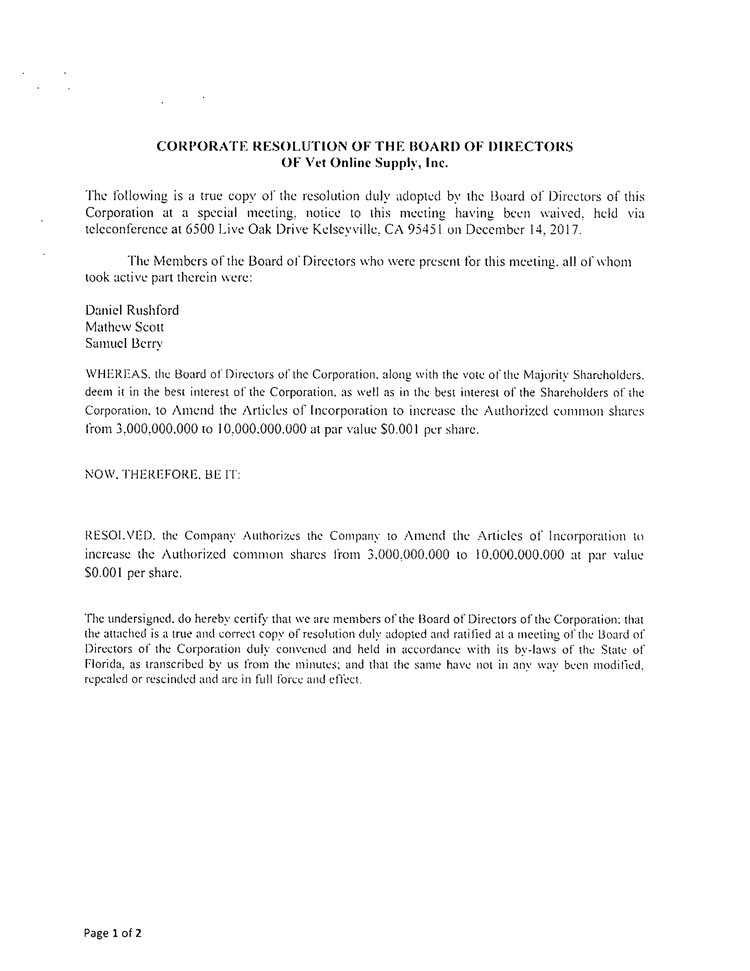 CORPORATE RESOLUTION OF THE BOARD OF DIRECTORS
OF Vet Online Supply, Inc.

The following is a true copy of the resolution duly adopted by the Board of Directors of this Corporation at a special meeting, notice to this meeting having been waived, held via teleconference at 6500 Live Oak Drive Kelseyville, CA 95451 on December 14, 2017.

The Members of the Board of Directors who were present for this meeting, all of whom took active part therein were:

Daniel Rushford
Mathew Scott
Samuel Berry

WHEREAS, the Board of Directors of the Corporation, along with the vote of the Majority Shareholders, deem it in the best interest of the Corporation, as well as in the best interest of the Shareholders of the Corporation, to Amend the Articles of Incorporation to increase the Authorized common shares from 3,000,000,000 to 10,000,000,000 at par value $0.001 per share.

NOW, THEREFORE, BE IT:

RESOLVED, the Company Authorizes the Company to Amend the Articles of Incorporation to increase the Authorized common shares from 3,000,000,000 to 10,000,000,000 at par value $0.001 per share.

The undersigned, do hereby certify that we are members of the Board of Directors of the Corporation; that the attached is a true and correct copy of resolution duly adopted and ratified at a meeting of the Board of Directors of the Corporation duly convened and held in accordance with its by-laws of the State of Florida, as transcribed by us from the minutes; and that the same have not in any way been modified, repealed or rescinded and are in full force and effect.

Page 1 of 2